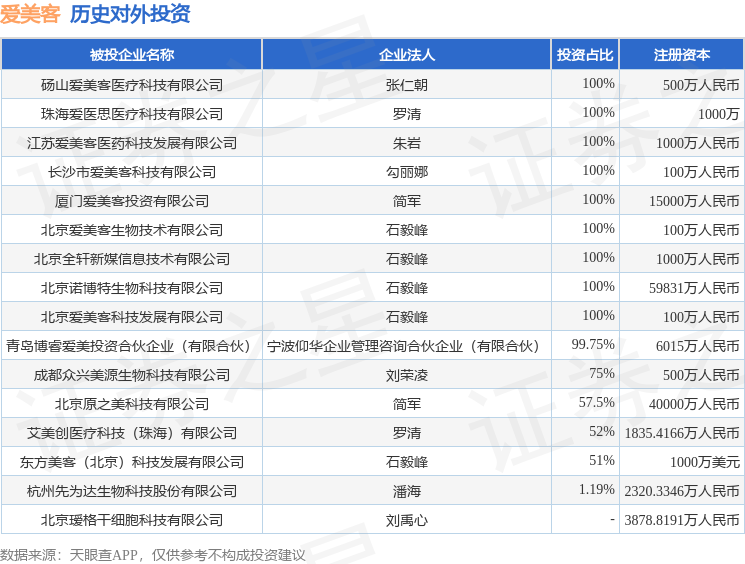 爱美客 历史对外投资

| 被投企业名称 | 企业法人 | 投资占比 | 注册资本 |
|---|---|---|---|
| 砀山爱美客医疗科技有限公司 | 张仁朝 | 100% | 500万人民币 |
| 珠海爱医思医疗科技有限公司 | 罗清 | 100% | 1000万 |
| 江苏爱美客医药科技发展有限公司 | 朱岩 | 100% | 1000万人民币 |
| 长沙市爱美客科技有限公司 | 勾丽娜 | 100% | 100万人民币 |
| 厦门爱美客投资有限公司 | 简军 | 100% | 15000万人民币 |
| 北京爱美客生物技术有限公司 | 石毅峰 | 100% | 100万人民币 |
| 北京全轩新媒信息技术有限公司 | 石毅峰 | 100% | 1000万人民币 |
| 北京诺博特生物科技有限公司 | 石毅峰 | 100% | 59831万人民币 |
| 北京爱美客科技发展有限公司 | 石毅峰 | 100% | 100万人民币 |
| 青岛博睿爱美投资合伙企业（有限合伙） | 宁波仰华企业管理咨询合伙企业（有限合伙） | 99.75% | 6015万人民币 |
| 成都众兴美源生物科技有限公司 | 刘荣凌 | 75% | 500万人民币 |
| 北京原之美科技有限公司 | 简军 | 57.5% | 40000万人民币 |
| 艾美创医疗科技（珠海）有限公司 | 罗清 | 52% | 1835.4166万人民币 |
| 东方美客（北京）科技发展有限公司 | 石毅峰 | 51% | 1000万美元 |
| 杭州先为达生物科技股份有限公司 | 潘海 | 1.19% | 2320.3346万人民币 |
| 北京瑷格干细胞科技有限公司 | 刘禹心 | - | 3878.8191万人民币 |

数据来源：天眼查APP，仅供参考不构成投资建议